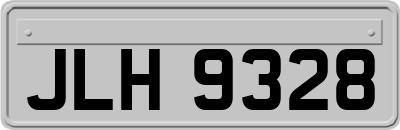 JLH 9328